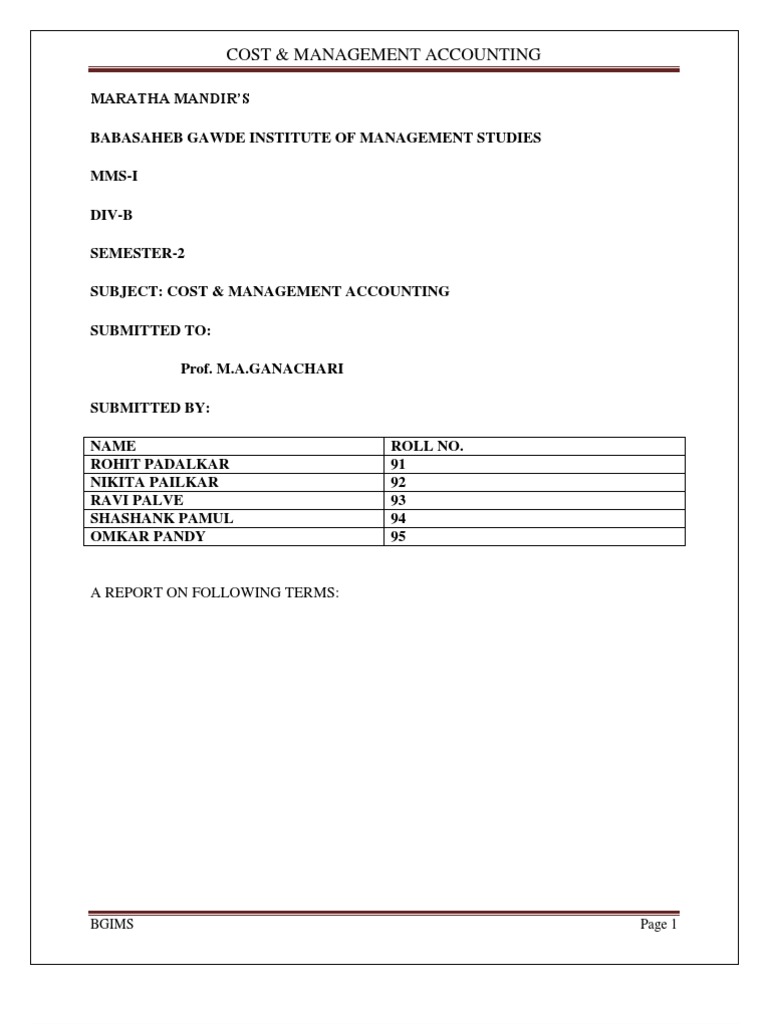 COST & MANAGEMENT ACCOUNTING

MARATHA MANDIR'S

BABASAHEB GAWDE INSTITUTE OF MANAGEMENT STUDIES

MMS-I

DIV-B

SEMESTER-2

SUBJECT: COST & MANAGEMENT ACCOUNTING

SUBMITTED TO:

Prof. M.A.GANACHARI

SUBMITTED BY:

| NAME | ROLL NO. |
|---|---|
| ROHIT PADALKAR | 91 |
| NIKITA PAILKAR | 92 |
| RAVI PALVE | 93 |
| SHASHANK PAMUL | 94 |
| OMKAR PANDY | 95 |

A REPORT ON FOLLOWING TERMS:

BGIMS

Page 1